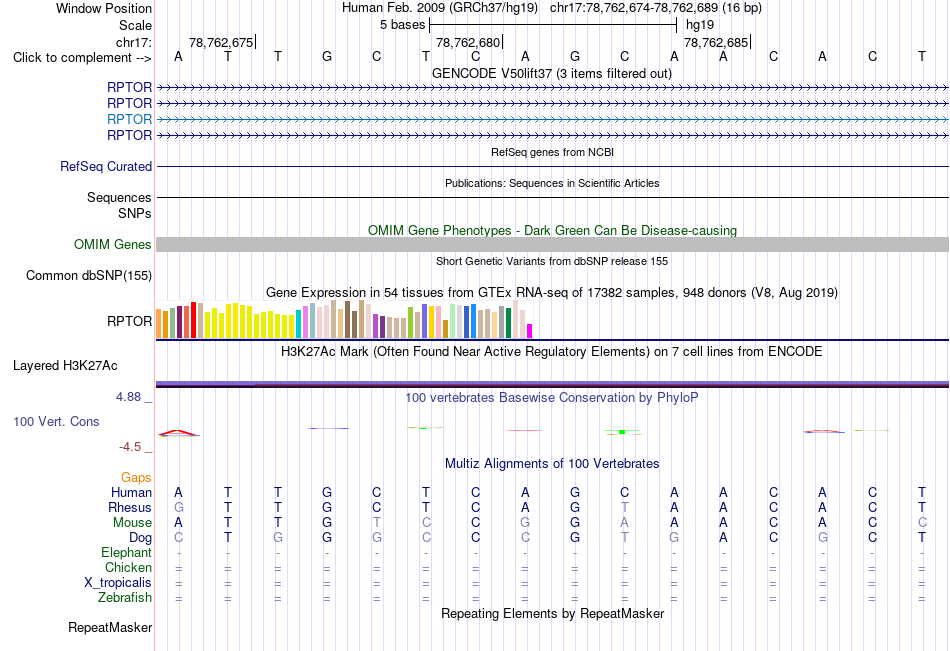 Window Position Human Feb. 2009 (GRCh37/hg19) chr17:78,762,674-78,762,689 (16 bp)
Scale 5 bases hg19
chr17: 78,762,675| 78,762,680| 78,762,685|
Click to complement --> A T T G C T C A G C A A C A C T
GENCODE V50lift37 (3 items filtered out)
RPTOR
RPTOR
RPTOR
RPTOR
RefSeq genes from NCBI
RefSeq Curated
Publications: Sequences in Scientific Articles
Sequences
SNPs
OMIM Gene Phenotypes - Dark Green Can Be Disease-causing
OMIM Genes
Short Genetic Variants from dbSNP release 155
Common dbSNP(155)
Gene Expression in 54 tissues from GTEx RNA-seq of 17382 samples, 948 donors (V8, Aug 2019)
RPTOR
H3K27Ac Mark (Often Found Near Active Regulatory Elements) on 7 cell lines from ENCODE
Layered H3K27Ac
4.88 _ 100 vertebrates Basewise Conservation by PhyloP
100 Vert. Cons
-4.5 _
Multiz Alignments of 100 Vertebrates
Gaps
Human A T T G C T C A G C A A C A C T
Rhesus G T T G C T C A G T A A C A C T
Mouse A T T G T C C G G A A A C A C C
Dog C T G G G C C C G T G A C G C T
Elephant - - - - - - - - - - - - - - - -
Chicken = = = = = = = = = = = = = = = =
X_tropicalis = = = = = = = = = = = = = = = =
Zebrafish = = = = = = = = = = = = = = = =
Repeating Elements by RepeatMasker
RepeatMasker